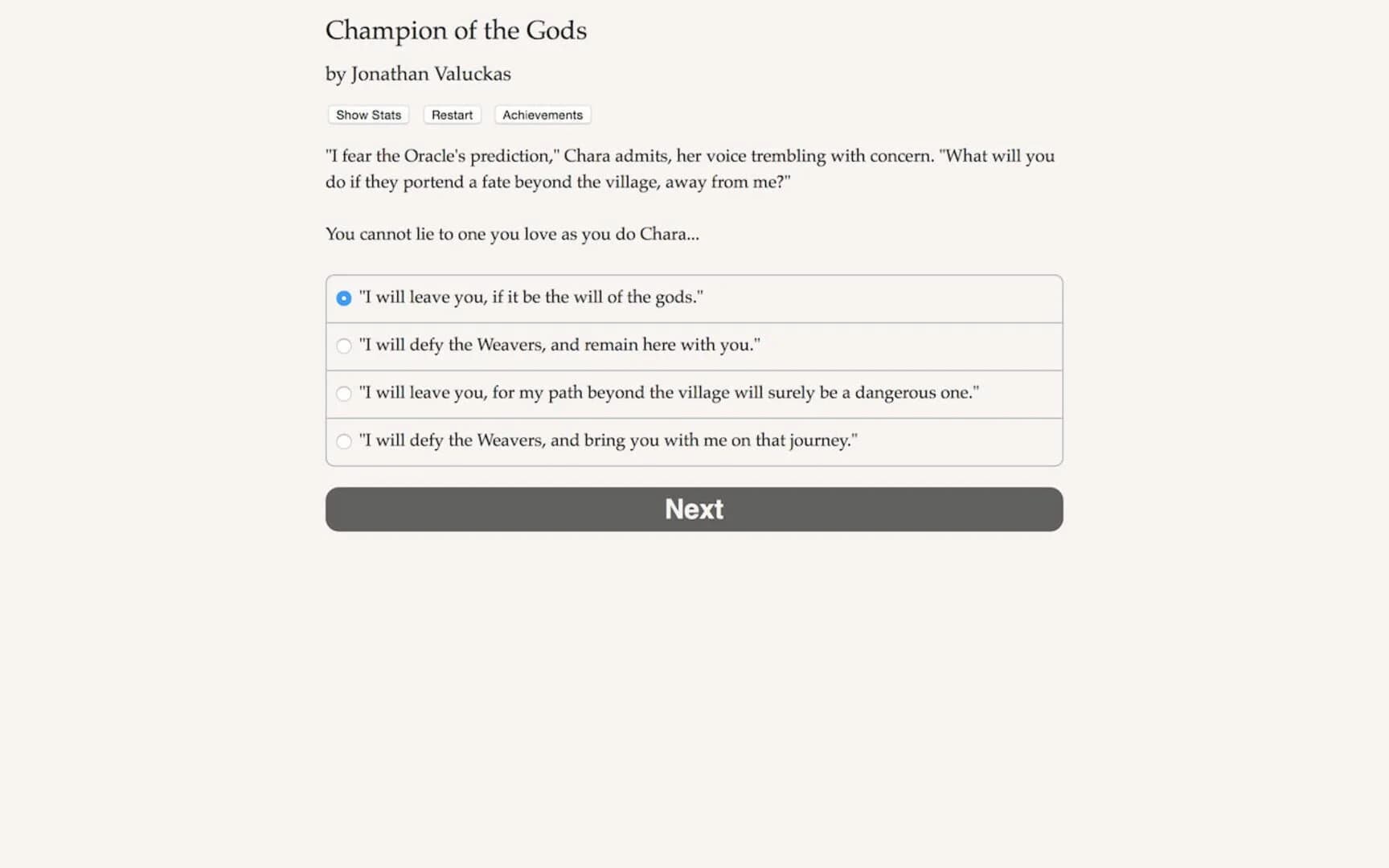 Champion of the Gods

by Jonathan Valuckas

Show Stats Restart Achievements

"I fear the Oracle's prediction," Chara admits, her voice trembling with concern. "What will you do if they portend a fate beyond the village, away from me?"

You cannot lie to one you love as you do Chara...

"I will leave you, if it be the will of the gods."

"I will defy the Weavers, and remain here with you."

"I will leave you, for my path beyond the village will surely be a dangerous one."

"I will defy the Weavers, and bring you with me on that journey."

Next